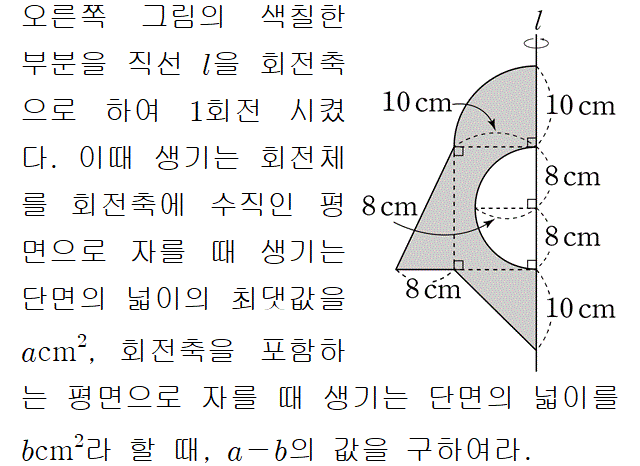 오른쪽 그림의 색칠한 부분을 직선 $l$을 회전축으로 하여 1회전 시켰다. 이때 생기는 회전체를 회전축에 수직인 평면으로 자를 때 생기는 단면의 넓이의 최댓값을 $a\text{cm}^2$, 회전축을 포함하는 평면으로 자를 때 생기는 단면의 넓이를 $b\text{cm}^2$라 할 때, $a-b$의 값을 구하여라.

$l$
10 cm
10 cm
8 cm
8 cm
8 cm
8 cm
10 cm